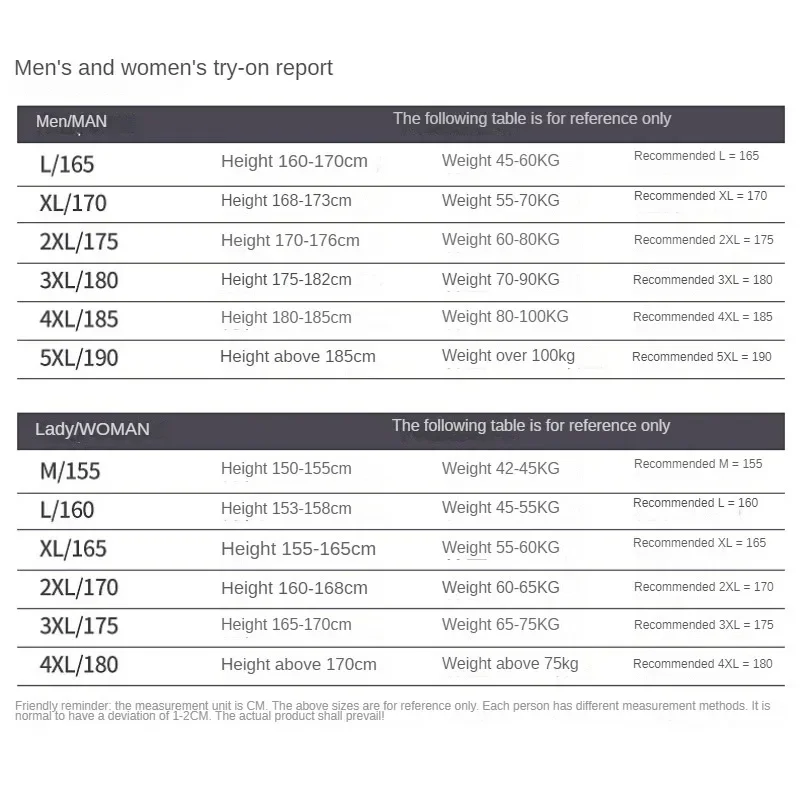 Men's and women's try-on report

| Men/MAN | The following table is for reference only | | |
|---|---|---|---|
| L/165 | Height 160-170cm | Weight 45-60KG | Recommended L = 165 |
| XL/170 | Height 168-173cm | Weight 55-70KG | Recommended XL = 170 |
| 2XL/175 | Height 170-176cm | Weight 60-80KG | Recommended 2XL = 175 |
| 3XL/180 | Height 175-182cm | Weight 70-90KG | Recommended 3XL = 180 |
| 4XL/185 | Height 180-185cm | Weight 80-100KG | Recommended 4XL = 185 |
| 5XL/190 | Height above 185cm | Weight over 100kg | Recommended 5XL = 190 |

| Lady/WOMAN | The following table is for reference only | | |
|---|---|---|---|
| M/155 | Height 150-155cm | Weight 42-45KG | Recommended M = 155 |
| L/160 | Height 153-158cm | Weight 45-55KG | Recommended L = 160 |
| XL/165 | Height 155-165cm | Weight 55-60KG | Recommended XL = 165 |
| 2XL/170 | Height 160-168cm | Weight 60-65KG | Recommended 2XL = 170 |
| 3XL/175 | Height 165-170cm | Weight 65-75KG | Recommended 3XL = 175 |
| 4XL/180 | Height above 170cm | Weight above 75kg | Recommended 4XL = 180 |

Friendly reminder: the measurement unit is CM. The above sizes are for reference only. Each person has different measurement methods. It is normal to have a deviation of 1-2CM. The actual product shall prevail!